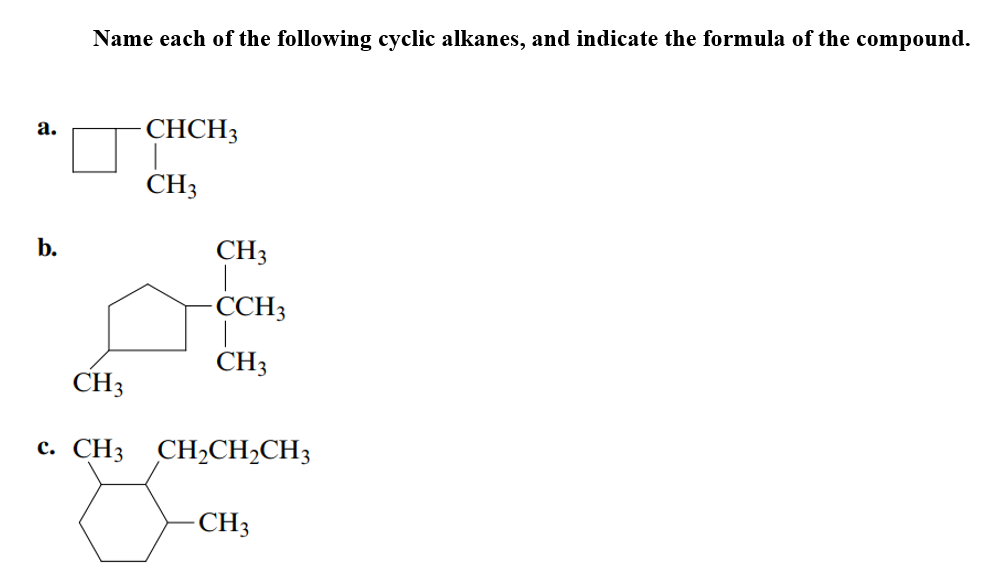 Name each of the following cyclic alkanes, and indicate the formula of the compound.

a. $CHCH_3$
$CH_3$

b. $CH_3$
$CCH_3$
$CH_3$
$CH_3$

c. $CH_3$ $CH_2CH_2CH_3$
$CH_3$